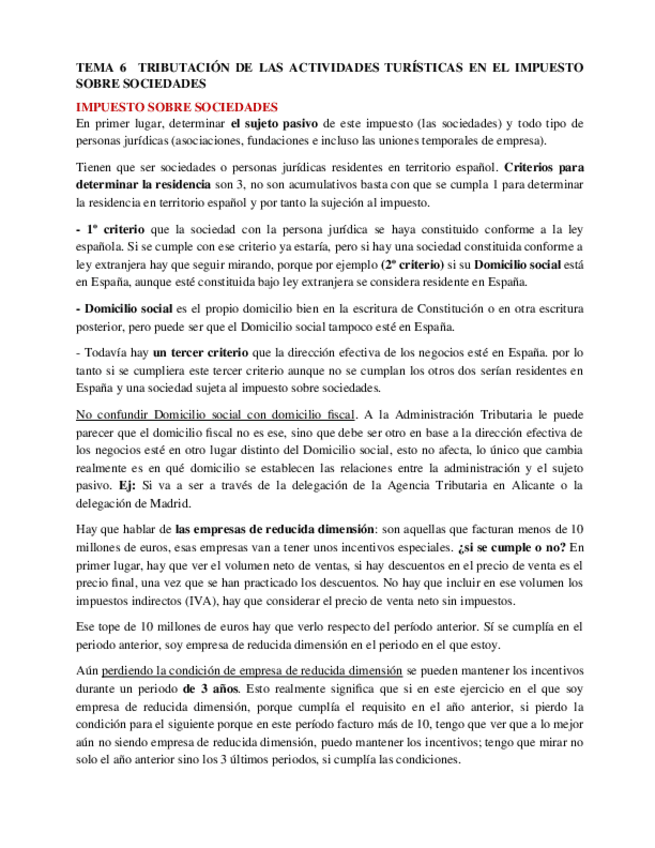 TEMA 6 TRIBUTACIÓN DE LAS ACTIVIDADES TURÍSTICAS EN EL IMPUESTO SOBRE SOCIEDADES

IMPUESTO SOBRE SOCIEDADES

En primer lugar, determinar el sujeto pasivo de este impuesto (las sociedades) y todo tipo de personas jurídicas (asociaciones, fundaciones e incluso las uniones temporales de empresa).

Tienen que ser sociedades o personas jurídicas residentes en territorio español. Criterios para determinar la residencia son 3, no son acumulativos basta con que se cumpla 1 para determinar la residencia en territorio español y por tanto la sujeción al impuesto.

- 1º criterio que la sociedad con la persona jurídica se haya constituido conforme a la ley española. Si se cumple con ese criterio ya estaría, pero si hay una sociedad constituida conforme a ley extranjera hay que seguir mirando, porque por ejemplo (2º criterio) si su Domicilio social está en España, aunque esté constituida bajo ley extranjera se considera residente en España.

- Domicilio social es el propio domicilio bien en la escritura de Constitución o en otra escritura posterior, pero puede ser que el Domicilio social tampoco esté en España.

- Todavía hay un tercer criterio que la dirección efectiva de los negocios esté en España. por lo tanto si se cumpliera este tercer criterio aunque no se cumplan los otros dos serían residentes en España y una sociedad sujeta al impuesto sobre sociedades.

No confundir Domicilio social con domicilio fiscal. A la Administración Tributaria le puede parecer que el domicilio fiscal no es ese, sino que debe ser otro en base a la dirección efectiva de los negocios esté en otro lugar distinto del Domicilio social, esto no afecta, lo único que cambia realmente es en qué domicilio se establecen las relaciones entre la administración y el sujeto pasivo. Ej: Si va a ser a través de la delegación de la Agencia Tributaria en Alicante o la delegación de Madrid.

Hay que hablar de las empresas de reducida dimensión: son aquellas que facturan menos de 10 millones de euros, esas empresas van a tener unos incentivos especiales. ¿si se cumple o no? En primer lugar, hay que ver el volumen neto de ventas, si hay descuentos en el precio de venta es el precio final, una vez que se han practicado los descuentos. No hay que incluir en ese volumen los impuestos indirectos (IVA), hay que considerar el precio de venta neto sin impuestos.

Ese tope de 10 millones de euros hay que verlo respecto del período anterior. Sí se cumplía en el periodo anterior, soy empresa de reducida dimensión en el periodo en el que estoy.

Aún perdiendo la condición de empresa de reducida dimensión se pueden mantener los incentivos durante un periodo de 3 años. Esto realmente significa que si en este ejercicio en el que soy empresa de reducida dimensión, porque cumplía el requisito en el año anterior, si pierdo la condición para el siguiente porque en este período facturo más de 10, tengo que ver que a lo mejor aún no siendo empresa de reducida dimensión, puedo mantener los incentivos; tengo que mirar no solo el año anterior sino los 3 últimos periodos, si cumplía las condiciones.